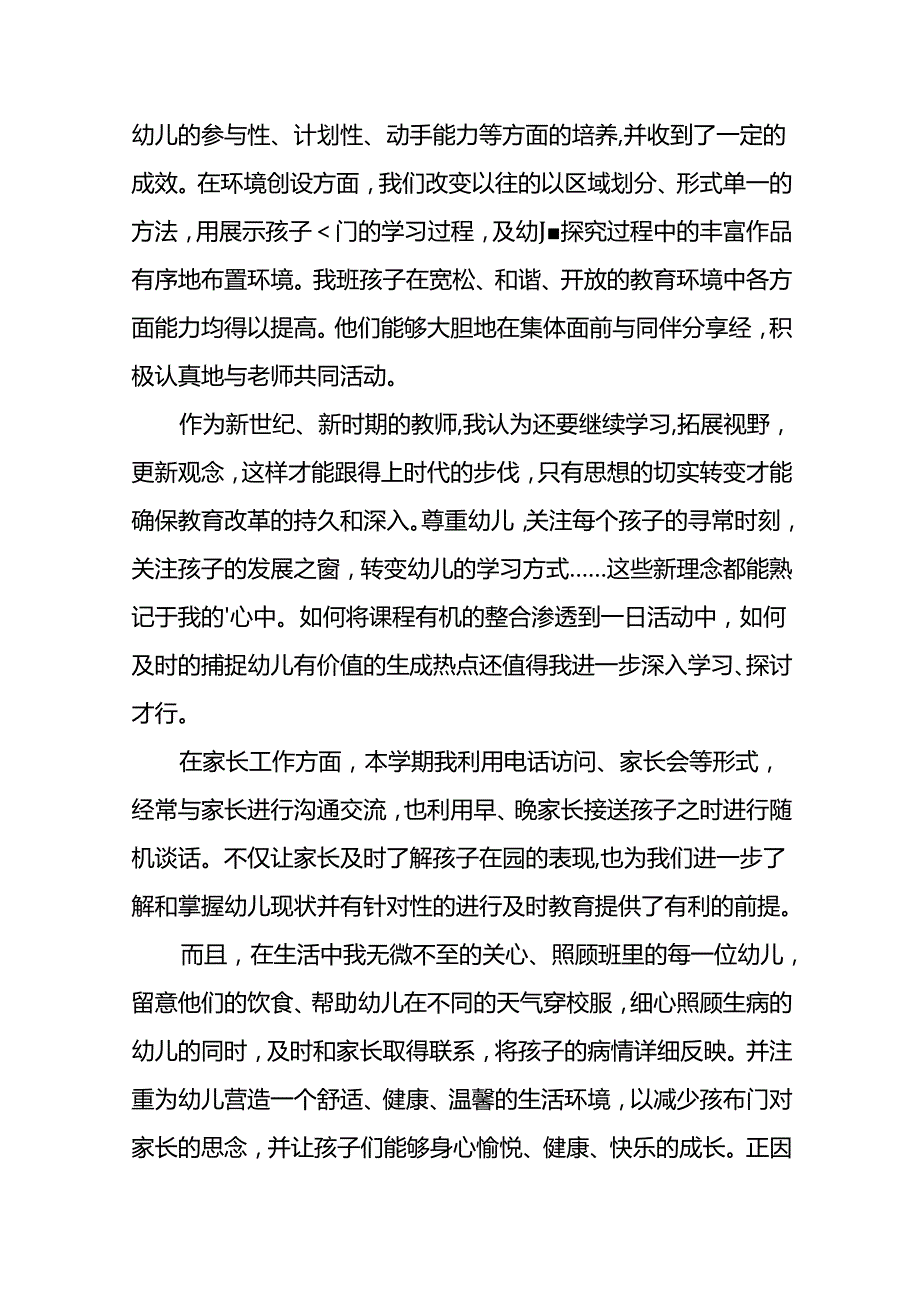 幼儿的参与性、计划性、动手能力等方面的培养,并收到了一定的成效。在环境创设方面，我们改变以往的以区域划分、形式单一的方法，用展示孩子＜门的学习过程，及幼J■探究过程中的丰富作品有序地布置环境。我班孩子在宽松、和谐、开放的教育环境中各方面能力均得以提高。他们能够大胆地在集体面前与同伴分享经，积极认真地与老师共同活动。

作为新世纪、新时期的教师,我认为还要继续学习,拓展视野，更新观念，这样才能跟得上时代的步伐，只有思想的切实转变才能确保教育改革的持久和深入。尊重幼儿,关注每个孩子的寻常时刻，关注孩子的发展之窗，转变幼儿的学习方式……这些新理念都能熟记于我的'心中。如何将课程有机的整合渗透到一日活动中，如何及时的捕捉幼儿有价值的生成热点还值得我进一步深入学习、探讨才行。

在家长工作方面，本学期我利用电话访问、家长会等形式，经常与家长进行沟通交流，也利用早、晚家长接送孩子之时进行随机谈话。不仅让家长及时了解孩子在园的表现,也为我们进一步了解和掌握幼儿现状并有针对性的进行及时教育提供了有利的前提。

而且，在生活中我无微不至的关心、照顾班里的每一位幼儿，留意他们的饮食、帮助幼儿在不同的天气穿校服，细心照顾生病的幼儿的同时，及时和家长取得联系，将孩子的病情详细反映。并注重为幼儿营造一个舒适、健康、温馨的生活环境，以减少孩布门对家长的思念，并让孩子们能够身心愉悦、健康、快乐的成长。正因